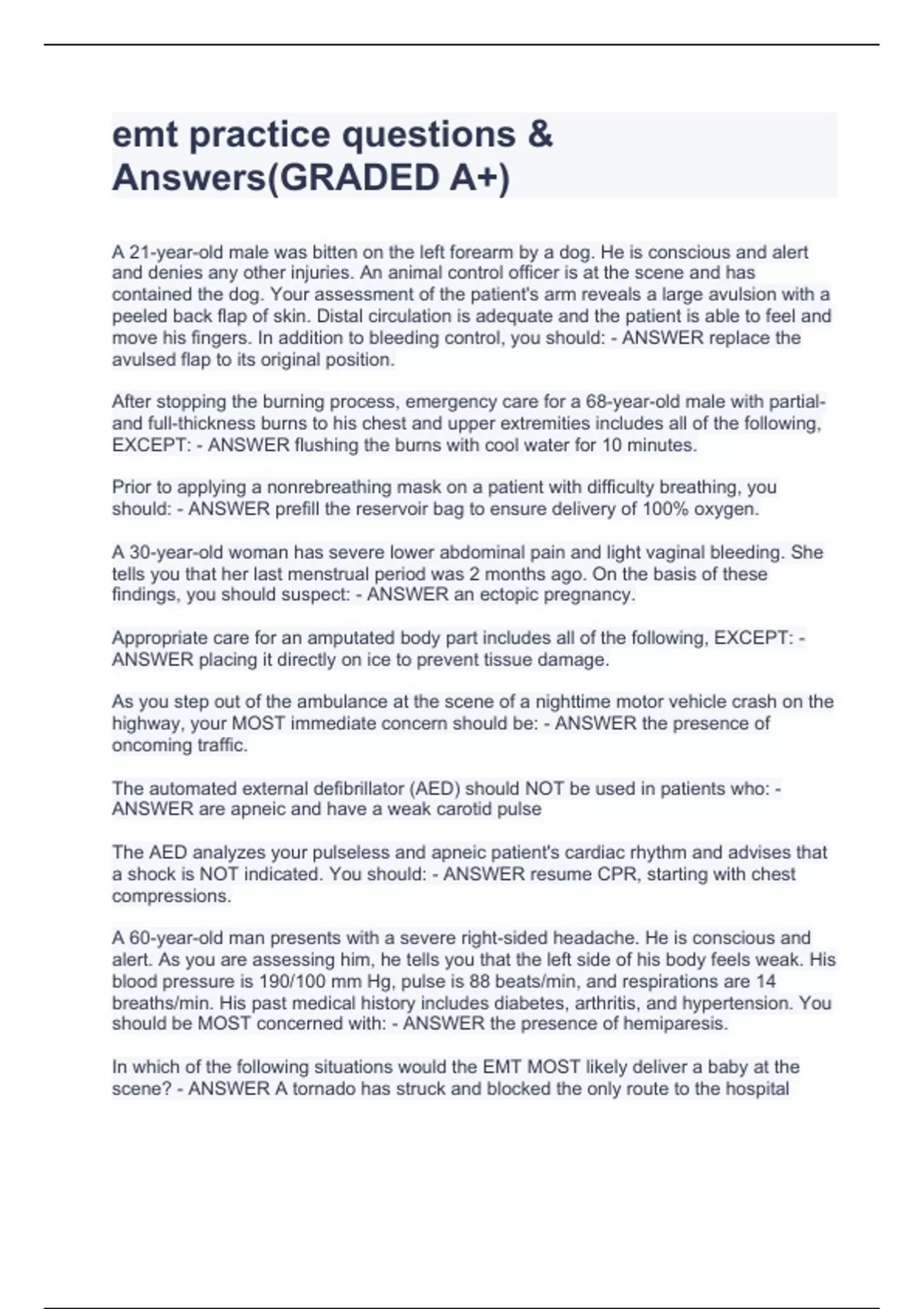 emt practice questions & Answers(GRADED A+)

A 21-year-old male was bitten on the left forearm by a dog. He is conscious and alert and denies any other injuries. An animal control officer is at the scene and has contained the dog. Your assessment of the patient's arm reveals a large avulsion with a peeled back flap of skin. Distal circulation is adequate and the patient is able to feel and move his fingers. In addition to bleeding control, you should: - ANSWER replace the avulsed flap to its original position.

After stopping the burning process, emergency care for a 68-year-old male with partial- and full-thickness burns to his chest and upper extremities includes all of the following, EXCEPT: - ANSWER flushing the burns with cool water for 10 minutes.

Prior to applying a nonrebreathing mask on a patient with difficulty breathing, you should: - ANSWER prefill the reservoir bag to ensure delivery of 100% oxygen.

A 30-year-old woman has severe lower abdominal pain and light vaginal bleeding. She tells you that her last menstrual period was 2 months ago. On the basis of these findings, you should suspect: - ANSWER an ectopic pregnancy.

Appropriate care for an amputated body part includes all of the following, EXCEPT: - ANSWER placing it directly on ice to prevent tissue damage.

As you step out of the ambulance at the scene of a nighttime motor vehicle crash on the highway, your MOST immediate concern should be: - ANSWER the presence of oncoming traffic.

The automated external defibrillator (AED) should NOT be used in patients who: - ANSWER are apneic and have a weak carotid pulse

The AED analyzes your pulseless and apneic patient's cardiac rhythm and advises that a shock is NOT indicated. You should: - ANSWER resume CPR, starting with chest compressions.

A 60-year-old man presents with a severe right-sided headache. He is conscious and alert. As you are assessing him, he tells you that the left side of his body feels weak. His blood pressure is 190/100 mm Hg, pulse is 88 beats/min, and respirations are 14 breaths/min. His past medical history includes diabetes, arthritis, and hypertension. You should be MOST concerned with: - ANSWER the presence of hemiparesis.

In which of the following situations would the EMT MOST likely deliver a baby at the scene? - ANSWER A tornado has struck and blocked the only route to the hospital